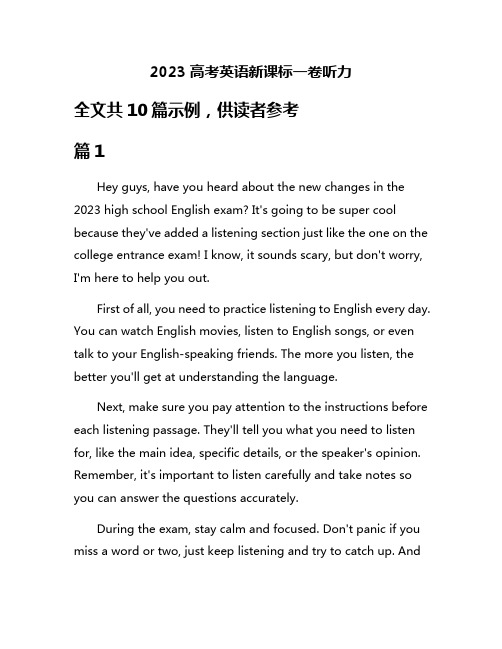 2023 高考英语新课标一卷听力

全文共 10 篇示例，供读者参考

篇 1

Hey guys, have you heard about the new changes in the 2023 high school English exam? It's going to be super cool because they've added a listening section just like the one on the college entrance exam! I know, it sounds scary, but don't worry, I'm here to help you out.

First of all, you need to practice listening to English every day. You can watch English movies, listen to English songs, or even talk to your English-speaking friends. The more you listen, the better you'll get at understanding the language.

Next, make sure you pay attention to the instructions before each listening passage. They'll tell you what you need to listen for, like the main idea, specific details, or the speaker's opinion. Remember, it's important to listen carefully and take notes so you can answer the questions accurately.

During the exam, stay calm and focused. Don't panic if you miss a word or two, just keep listening and try to catch up. And